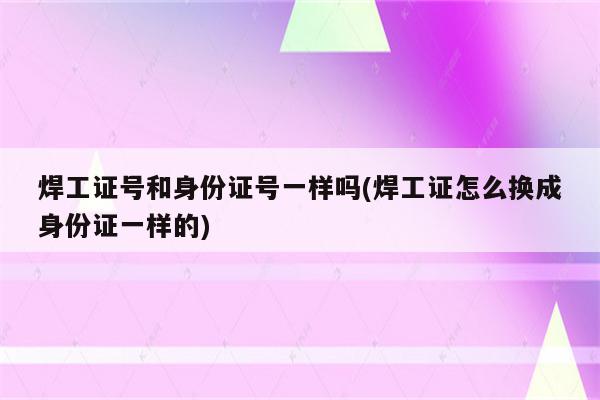 焊工证号和身份证号一样吗(焊工证怎么换成身份证一样的)